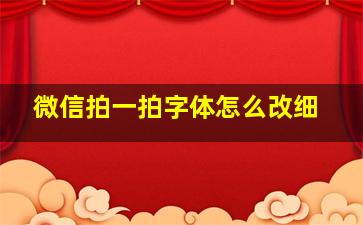 微信拍一拍字体怎么改细